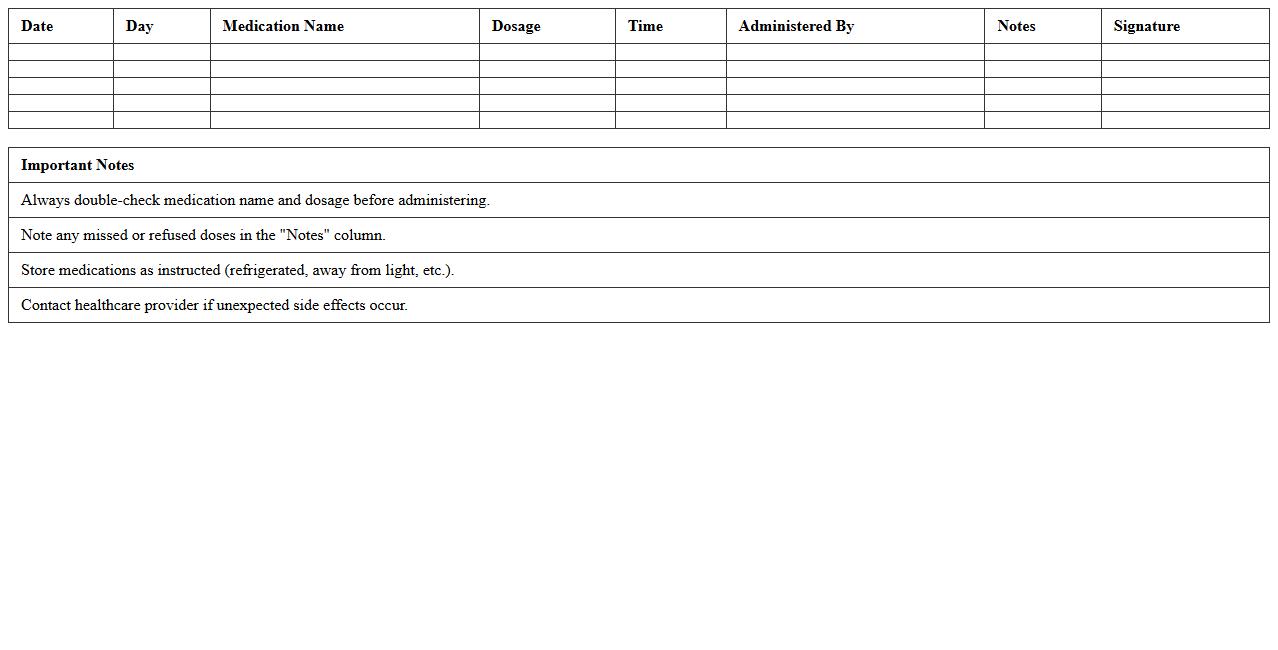 | Date | Day | Medication Name | Dosage | Time | Administered By | Notes | Signature |
|---|---|---|---|---|---|---|---|
| | | | | | | | |
| | | | | | | | |
| | | | | | | | |
| | | | | | | | |
| | | | | | | | |

| Important Notes |
|---|
| Always double-check medication name and dosage before administering. |
| Note any missed or refused doses in the "Notes" column. |
| Store medications as instructed (refrigerated, away from light, etc.). |
| Contact healthcare provider if unexpected side effects occur. |